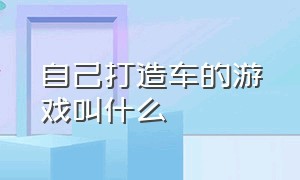 自己打造车的游戏叫什么